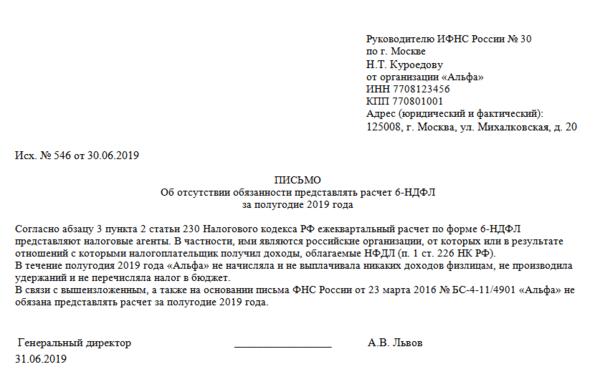 Руководителю ИФНС России № 30
по г. Москве
Н.Т. Куроедову
от организации «Альфа»
ИНН 7708123456
КПП 770801001
Адрес (юридический и фактический):
125008, г. Москва, ул. Михалковская, д. 20

Исх. № 546 от 30.06.2019

ПИСЬМО
Об отсутствии обязанности представлять расчет 6-НДФЛ
за полугодие 2019 года

Согласно абзацу 3 пункта 2 статьи 230 Налогового кодекса РФ ежеквартальный расчет по форме 6-НДФЛ представляют налоговые агенты. В частности, ими являются российские организации, от которых или в результате отношений с которыми налогоплательщик получил доходы, облагаемые НФДЛ (п. 1 ст. 226 НК РФ).
В течение полугодия 2019 года «Альфа» не начисляла и не выплачивала никаких доходов физлицам, не производила удержаний и не перечисляла налог в бюджет.
В связи с вышеизложенным, а также на основании письма ФНС России от 23 марта 2016 № БС-4-11/4901 «Альфа» не обязана представлять расчет за полугодие 2019 года.

Генеральный директор ________________ А.В. Львов
31.06.2019